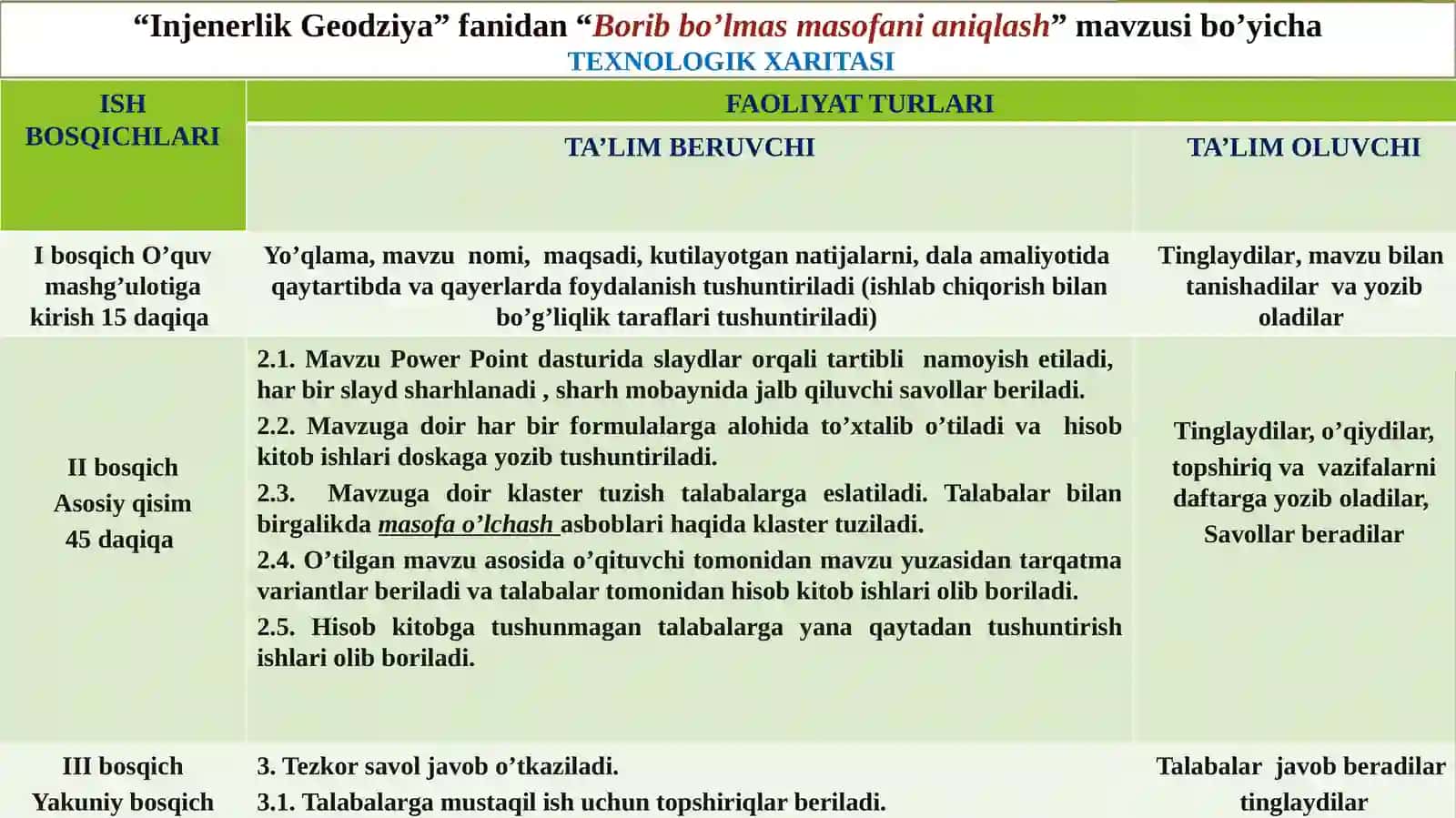 “Injenerlik Geodziya” fanidan “Borib bo’lmas masofani aniqlash” mavzusi bo’yicha
TEXNOLOGIK XARITASI

| ISH BOSQICHLARI | FAOLIYAT TURLARI | |
|---|---|---|
| | TA’LIM BERUVCHI | TA’LIM OLUVCHI |
| I bosqich O’quv mashg’ulotiga kirish 15 daqiqa | Yo’qlama, mavzu nomi, maqsadi, kutilayotgan natijalarni, dala amaliyotida qaytartibda va qayerlarda foydalanish tushuntiriladi (ishlab chiqorish bilan bo’g’liqlik taraflari tushuntiriladi) | Tinglaydilar, mavzu bilan tanishadilar va yozib oladilar |
| II bosqich Asosiy qisim 45 daqiqa | 2.1. Mavzu Power Point dasturida slaydlar orqali tartibli namoyish etiladi, har bir slayd sharhlanadi , sharh mobaynida jalb qiluvchi savollar beriladi. 2.2. Mavzuga doir har bir formulalarga alohida to’xtalib o’tiladi va hisob kitob ishlari doskaga yozib tushuntiriladi. 2.3. Mavzuga doir klaster tuzish talabalarga eslatiladi. Talabalar bilan birgalikda masofa o’lchash asboblari haqida klaster tuziladi. 2.4. O’tilgan mavzu asosida o’qituvchi tomonidan mavzu yuzasidan tarqatma variantlar beriladi va talabalar tomonidan hisob kitob ishlari olib boriladi. 2.5. Hisob kitobga tushunmagan talabalarga yana qaytadan tushuntirish ishlari olib boriladi. | Tinglaydilar, o’qiydilar, topshiriq va vazifalarni daftarga yozib oladilar, Savollar beradilar |
| III bosqich Yakuniy bosqich | 3. Tezkor savol javob o’tkaziladi. 3.1. Talabalarga mustaqil ish uchun topshiriqlar beriladi. | Talabalar javob beradilar tinglaydilar |